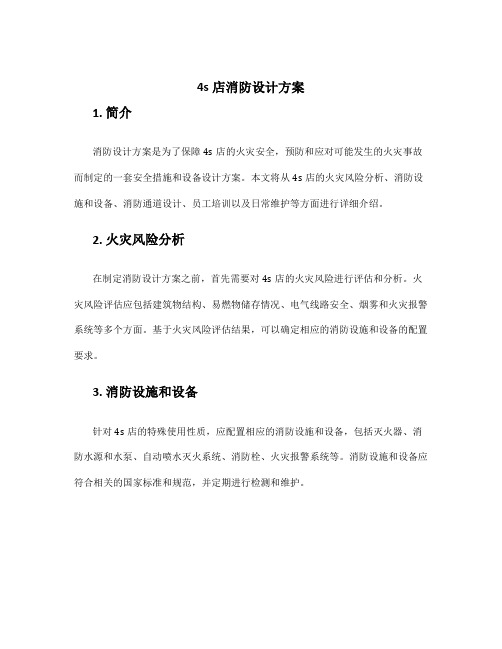 4s 店消防设计方案

1. 简介

消防设计方案是为了保障 4s 店的火灾安全，预防和应对可能发生的火灾事故而制定的一套安全措施和设备设计方案。本文将从 4s 店的火灾风险分析、消防设施和设备、消防通道设计、员工培训以及日常维护等方面进行详细介绍。

2. 火灾风险分析

在制定消防设计方案之前，首先需要对 4s 店的火灾风险进行评估和分析。火灾风险评估应包括建筑物结构、易燃物储存情况、电气线路安全、烟雾和火灾报警系统等多个方面。基于火灾风险评估结果，可以确定相应的消防设施和设备的配置要求。

3. 消防设施和设备

针对 4s 店的特殊使用性质，应配置相应的消防设施和设备，包括灭火器、消防水源和水泵、自动喷水灭火系统、消防栓、火灾报警系统等。消防设施和设备应符合相关的国家标准和规范，并定期进行检测和维护。